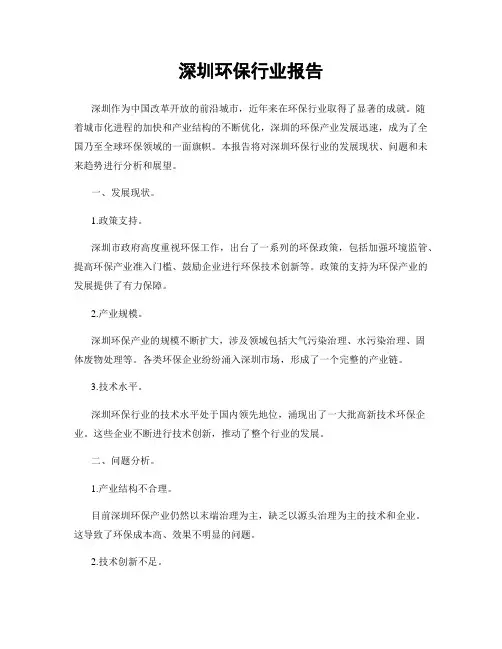 深圳环保行业报告

深圳作为中国改革开放的前沿城市，近年来在环保行业取得了显著的成就。随着城市化进程的加快和产业结构的不断优化，深圳的环保产业发展迅速，成为了全国乃至全球环保领域的一面旗帜。本报告将对深圳环保行业的发展现状、问题和未来趋势进行分析和展望。

一、发展现状。

1.政策支持。

深圳市政府高度重视环保工作，出台了一系列的环保政策，包括加强环境监管、提高环保产业准入门槛、鼓励企业进行环保技术创新等。政策的支持为环保产业的发展提供了有力保障。

2.产业规模。

深圳环保产业的规模不断扩大，涉及领域包括大气污染治理、水污染治理、固体废物处理等。各类环保企业纷纷涌入深圳市场，形成了一个完整的产业链。

3.技术水平。

深圳环保行业的技术水平处于国内领先地位，涌现出了一大批高新技术环保企业。这些企业不断进行技术创新，推动了整个行业的发展。

二、问题分析。

1.产业结构不合理。

目前深圳环保产业仍然以末端治理为主，缺乏以源头治理为主的技术和企业，这导致了环保成本高、效果不明显的问题。

2.技术创新不足。